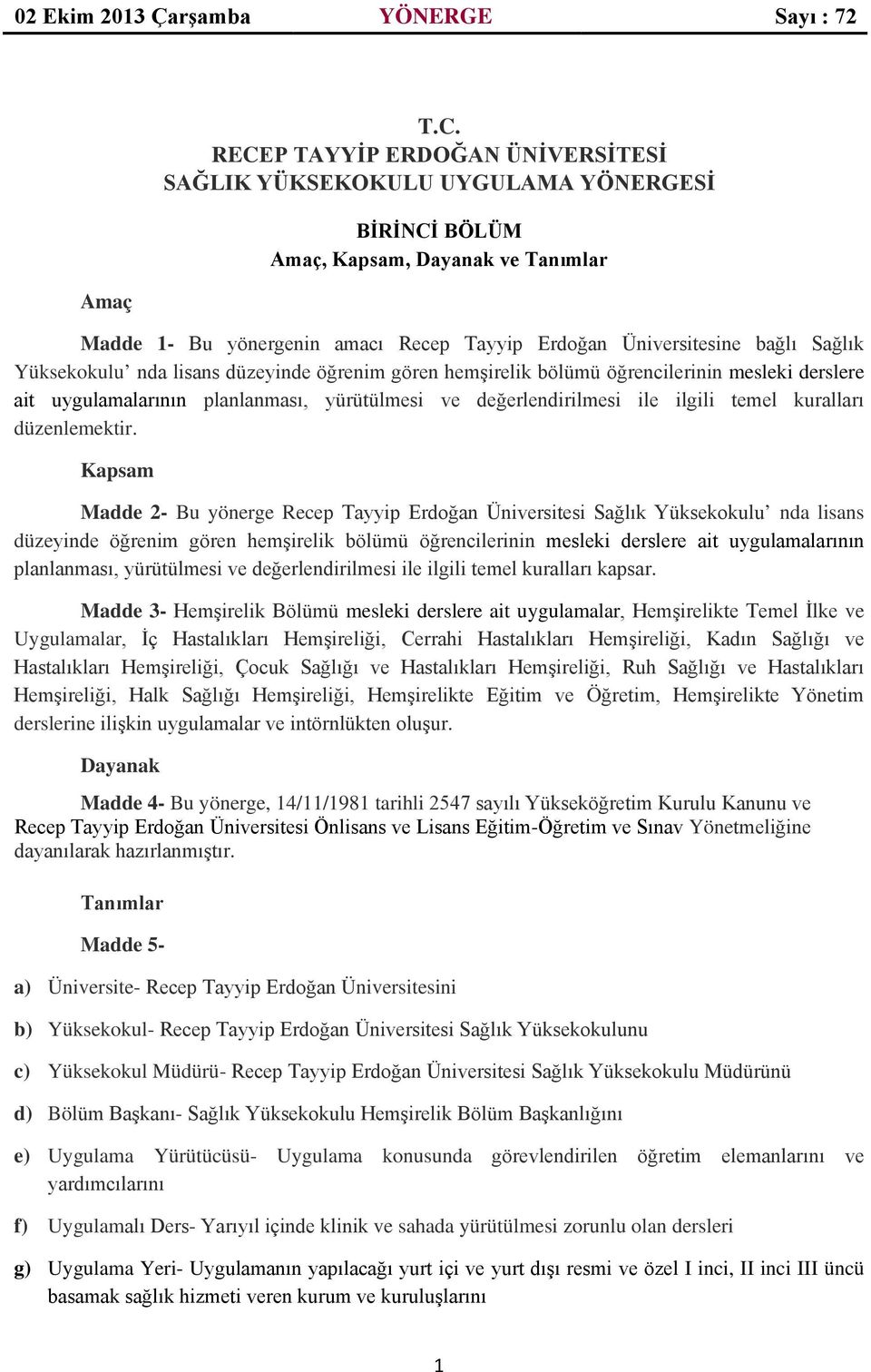 02 Ekim 2013 Çarşamba YÖNERGE Sayı : 72

T.C.
RECEP TAYYİP ERDOĞAN ÜNİVERSİTESİ
SAĞLIK YÜKSEKOKULU UYGULAMA YÖNERGESİ

BİRİNCİ BÖLÜM
Amaç, Kapsam, Dayanak ve Tanımlar

Amaç

Madde 1- Bu yönergenin amacı Recep Tayyip Erdoğan Üniversitesine bağlı Sağlık Yüksekokulu' nda lisans düzeyinde öğrenim gören hemşirelik bölümü öğrencilerinin mesleki derslere ait uygulamalarının planlanması, yürütülmesi ve değerlendirilmesi ile ilgili temel kuralları düzenlemektir.

Kapsam

Madde 2- Bu yönerge Recep Tayyip Erdoğan Üniversitesi Sağlık Yüksekokulu' nda lisans düzeyinde öğrenim gören hemşirelik bölümü öğrencilerinin mesleki derslere ait uygulamalarının planlanması, yürütülmesi ve değerlendirilmesi ile ilgili temel kuralları kapsar.

Madde 3- Hemşirelik Bölümü mesleki derslere ait uygulamalar, Hemşirelikte Temel İlke ve Uygulamalar, İç Hastalıkları Hemşireliği, Cerrahi Hastalıkları Hemşireliği, Kadın Sağlığı ve Hastalıkları Hemşireliği, Çocuk Sağlığı ve Hastalıkları Hemşireliği, Ruh Sağlığı ve Hastalıkları Hemşireliği, Halk Sağlığı Hemşireliği, Hemşirelikte Eğitim ve Öğretim, Hemşirelikte Yönetim derslerine ilişkin uygulamalar ve intörnlükten oluşur.

Dayanak

Madde 4- Bu yönerge, 14/11/1981 tarihli 2547 sayılı Yükseköğretim Kurulu Kanunu ve Recep Tayyip Erdoğan Üniversitesi Önlisans ve Lisans Eğitim-Öğretim ve Sınav Yönetmeliğine dayanılarak hazırlanmıştır.

Tanımlar

Madde 5-

a) Üniversite- Recep Tayyip Erdoğan Üniversitesini

b) Yüksekokul- Recep Tayyip Erdoğan Üniversitesi Sağlık Yüksekokulunu

c) Yüksekokul Müdürü- Recep Tayyip Erdoğan Üniversitesi Sağlık Yüksekokulu Müdürünü

d) Bölüm Başkanı- Sağlık Yüksekokulu Hemşirelik Bölüm Başkanlığını

e) Uygulama Yürütücüsü- Uygulama konusunda görevlendirilen öğretim elemanlarını ve yardımcılarını

f) Uygulamalı Ders- Yarıyıl içinde klinik ve sahada yürütülmesi zorunlu olan dersleri

g) Uygulama Yeri- Uygulamanın yapılacağı yurt içi ve yurt dışı resmi ve özel I inci, II inci III üncü basamak sağlık hizmeti veren kurum ve kuruluşlarını

1